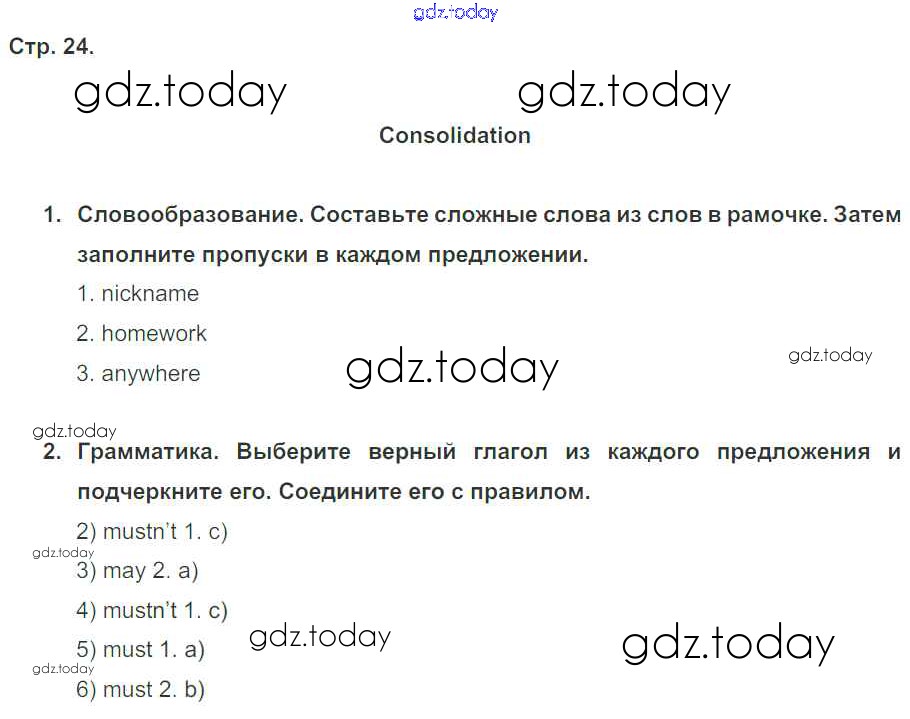 Стр. 24.

Consolidation

1. Словообразование. Составьте сложные слова из слов в рамочке. Затем заполните пропуски в каждом предложении.

1. nickname

2. homework

3. anywhere

2. Грамматика. Выберите верный глагол из каждого предложения и подчеркните его. Соедините его с правилом.

2) mustn't 1. c)

3) may 2. a)

4) mustn't 1. c)

5) must 1. a)

6) must 2. b)

gdz.today